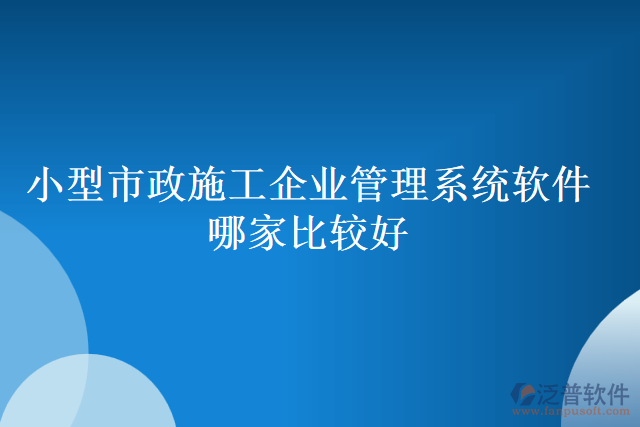 小型市政施工企业管理系统软件哪家比较好

泛普软件
www.fanpusoft.com